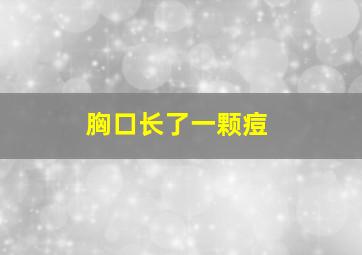 胸口长了一颗痘